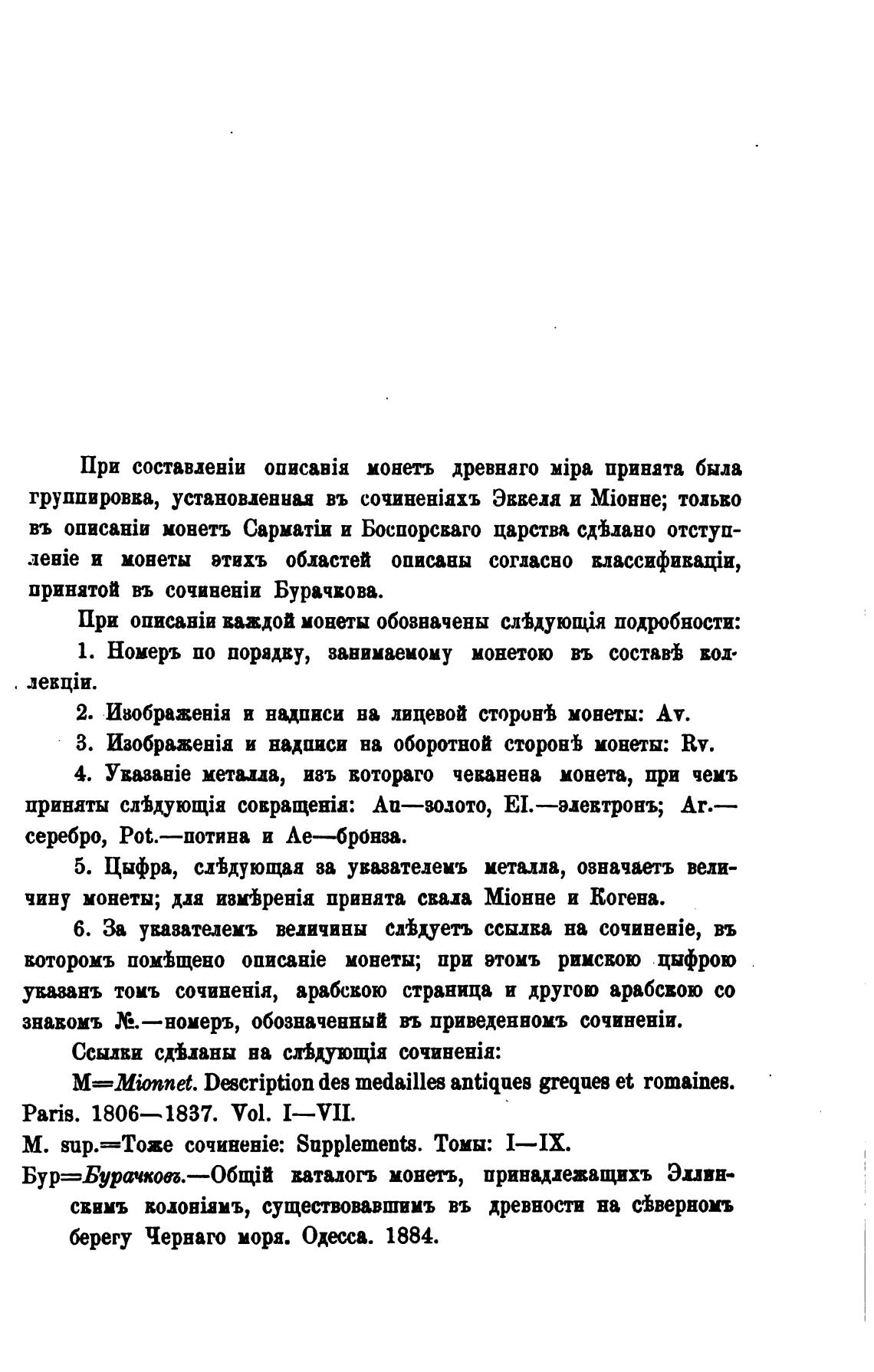 При составленіи описанія монетъ древняго міра принята была группировка, установленная въ сочиненіяхъ Эккеля и Міонне; только въ описаніи монетъ Сарматіи и Боспорскаго царства сдѣлано отступленіе и монеты этихъ областей описаны согласно классификаціи, принятой въ сочиненіи Бурачкова.

При описаніи каждой монеты обозначены слѣдующія подробности:

1. Номеръ по порядку, занимаемому монетою въ составѣ коллекціи.

2. Изображенія и надписи на лицевой сторонѣ монеты: Av.

3. Изображенія и надписи на оборотной сторонѣ монеты: Rv.

4. Указаніе металла, изъ котораго чеканена монета, при чемъ приняты слѣдующія сокращенія: Au—золото, El.—электронъ; Ar.—серебро, Pot.—потина и Ae—бронза.

5. Цыфра, слѣдующая за указателемъ металла, означаетъ величину монеты; для измѣренія принята скала Міонне и Когена.

6. За указателемъ величины слѣдуетъ ссылка на сочиненіе, въ которомъ помѣщено описаніе монеты; при этомъ римскою цыфрою указанъ томъ сочиненія, арабскою страница и другою арабскою со знакомъ №.—номеръ, обозначенный въ приведенномъ сочиненіи.

Ссылки сдѣланы на слѣдующія сочиненія:

M=Mionnet. Description des medailles antiques greques et romaines. Paris. 1806—1837. Vol. I—VII.

M. sup.=Тоже сочиненіе: Supplements. Томы: I—IX.

Бур=Бурачковъ.—Общій каталогъ монетъ, принадлежащихъ Эллинскимъ колоніямъ, существовавшимъ въ древности на сѣверномъ берегу Чернаго моря. Одесса. 1884.